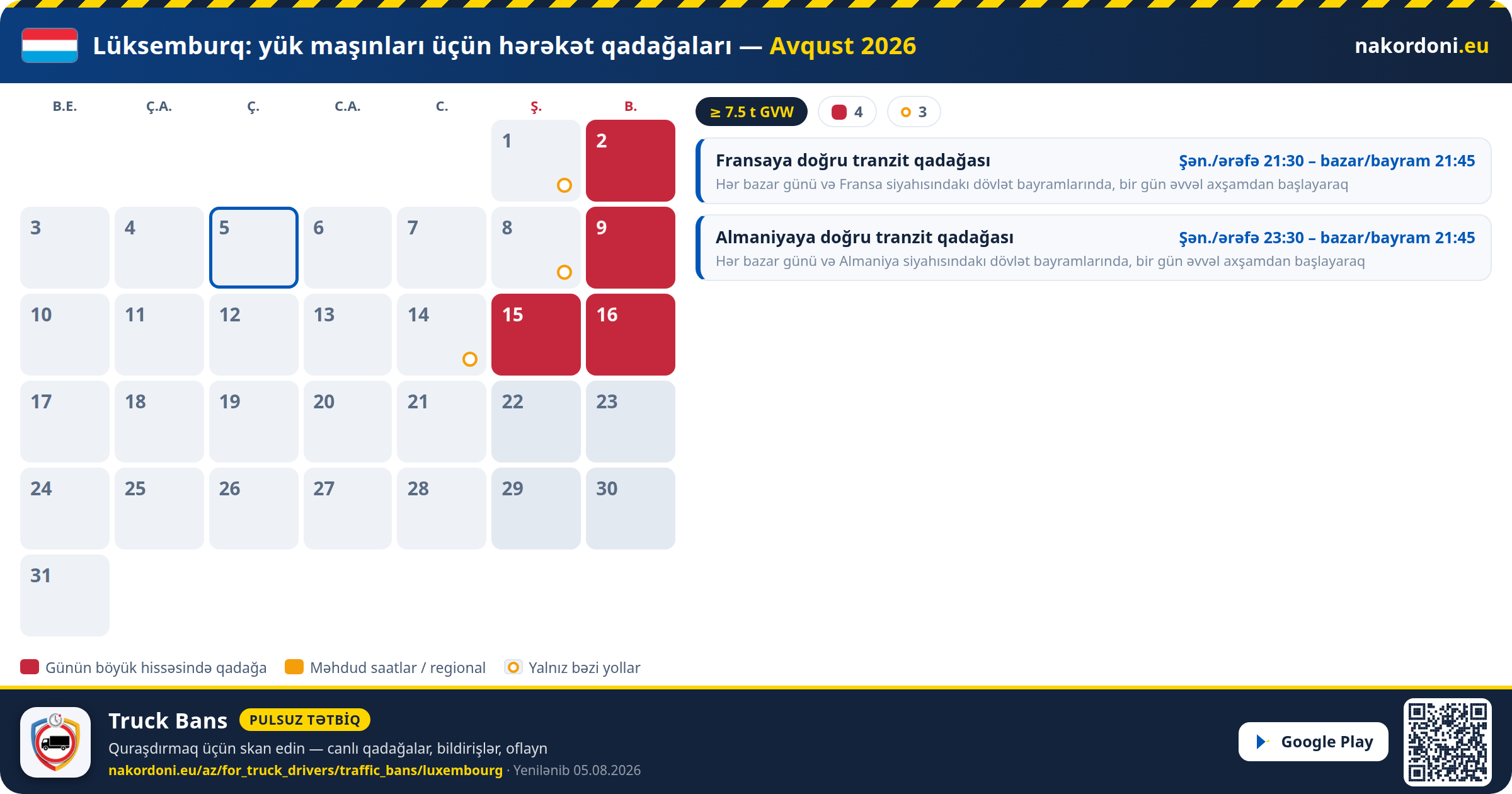 Lüksemburq: yük maşınları üçün hərəkət qadağaları — Avqust 2026

nakordoni.eu

| B.E. | Ç.A. | Ç. | C.A. | C. | Ş. | B. |
|---|---|---|---|---|---|---|
| | | | | | 1 | 2 |
| 3 | 4 | 5 | 6 | 7 | 8 | 9 |
| 10 | 11 | 12 | 13 | 14 | 15 | 16 |
| 17 | 18 | 19 | 20 | 21 | 22 | 23 |
| 24 | 25 | 26 | 27 | 28 | 29 | 30 |
| 31 | | | | | | |

≥ 7.5 t GVW
4
3

Fransaya doğru tranzit qadağası
Şən./ərəfə 21:30 – bazar/bayram 21:45
Hər bazar günü və Fransa siyahısındakı dövlət bayramlarında, bir gün əvvəl axşamdan başlayaraq

Almaniyaya doğru tranzit qadağası
Şən./ərəfə 23:30 – bazar/bayram 21:45
Hər bazar günü və Almaniya siyahısındakı dövlət bayramlarında, bir gün əvvəl axşamdan başlayaraq

Günün böyük hissəsində qadağa
Məhdud saatlar / regional
Yalnız bəzi yollar

Truck Bans
PULSUZ TƏTBİQ
Quraşdırmaq üçün skan edin — canlı qadağalar, bildirişlər, oflayn
nakordoni.eu/az/for_truck_drivers/traffic_bans/luxembourg · Yenilənib 05.08.2026

Google Play